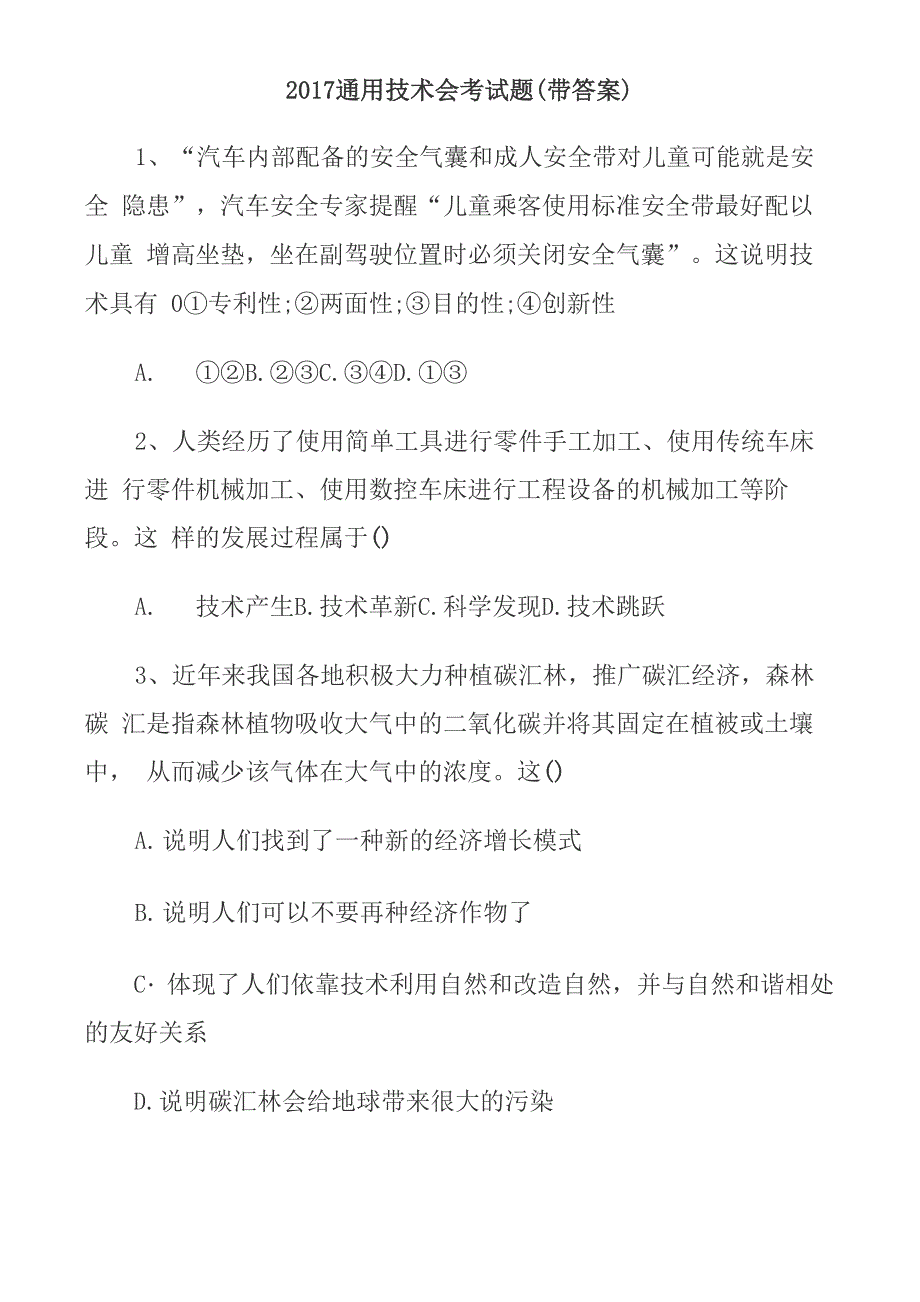 2017通用技术会考试题(带答案)

1、“汽车内部配备的安全气囊和成人安全带对儿童可能就是安全 隐患”，汽车安全专家提醒“儿童乘客使用标准安全带最好配以儿童 增高坐垫，坐在副驾驶位置时必须关闭安全气囊”。这说明技术具有 0①专利性;②两面性;③目的性;④创新性

A. ①②B.②③C.③④D.①③

2、人类经历了使用简单工具进行零件手工加工、使用传统车床进 行零件机械加工、使用数控车床进行工程设备的机械加工等阶段。这 样的发展过程属于()

A. 技术产生B.技术革新C.科学发现D.技术跳跃

3、近年来我国各地积极大力种植碳汇林，推广碳汇经济，森林碳 汇是指森林植物吸收大气中的二氧化碳并将其固定在植被或土壤中， 从而减少该气体在大气中的浓度。这()

A.说明人们找到了一种新的经济增长模式

B.说明人们可以不要再种经济作物了

C·体现了人们依靠技术利用自然和改造自然，并与自然和谐相处的友好关系

D.说明碳汇林会给地球带来很大的污染